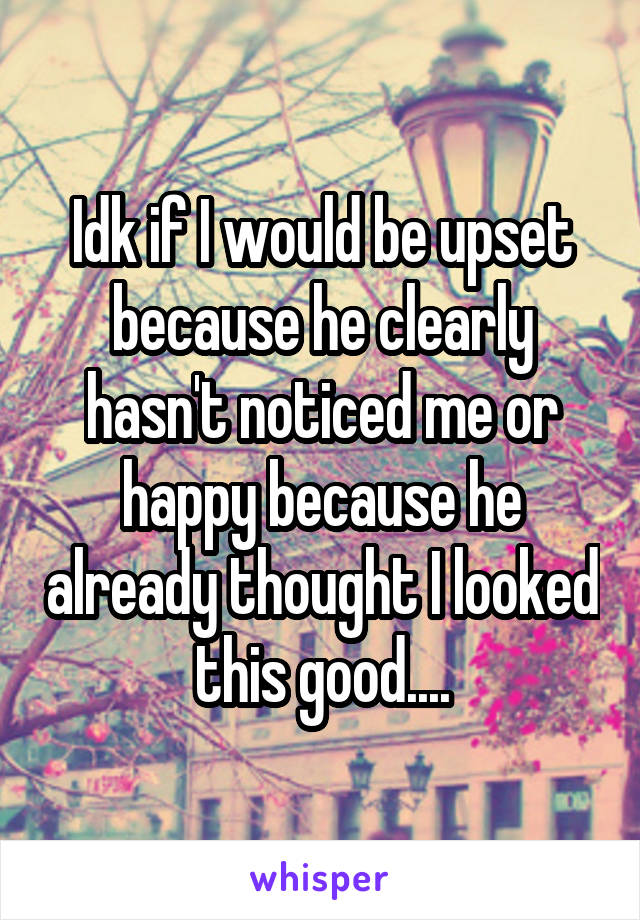 Idk if I would be upset because he clearly hasn't noticed me or happy because he already thought I looked this good....

whisper